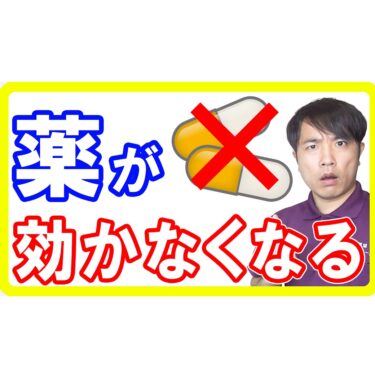 薬が

効かなくなる